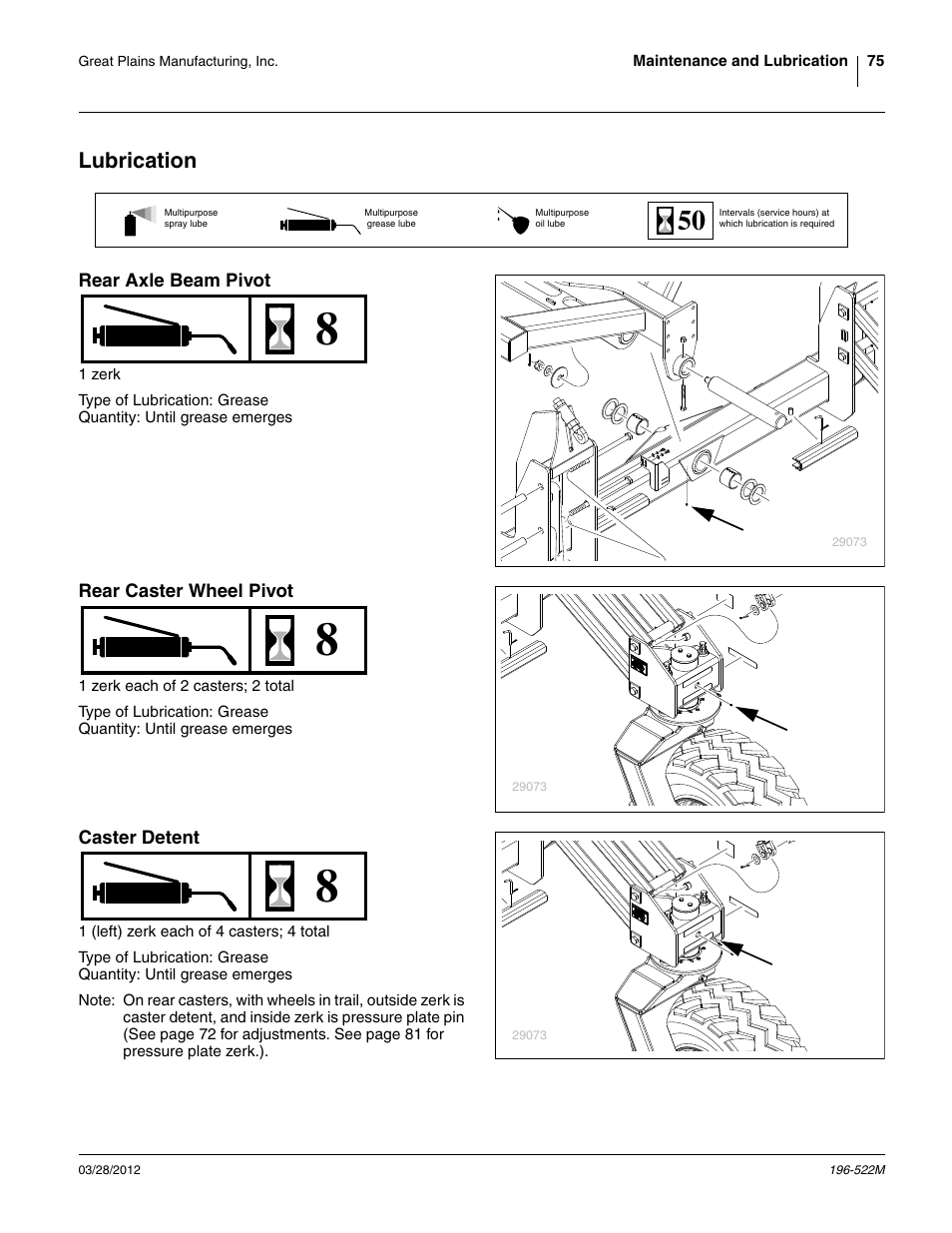 Great Plains Manufacturing, Inc.

Maintenance and Lubrication 75

Lubrication

Multipurpose spray lube

Multipurpose grease lube

Multipurpose oil lube

50

Intervals (service hours) at which lubrication is required

Rear Axle Beam Pivot

8

1 zerk

Type of Lubrication: Grease
Quantity: Until grease emerges

29073

Rear Caster Wheel Pivot

8

1 zerk each of 2 casters; 2 total

Type of Lubrication: Grease
Quantity: Until grease emerges

29073

Caster Detent

8

1 (left) zerk each of 4 casters; 4 total

Type of Lubrication: Grease
Quantity: Until grease emerges

Note: On rear casters, with wheels in trail, outside zerk is caster detent, and inside zerk is pressure plate pin (See page 72 for adjustments. See page 81 for pressure plate zerk.).

29073

03/28/2012

196-522M